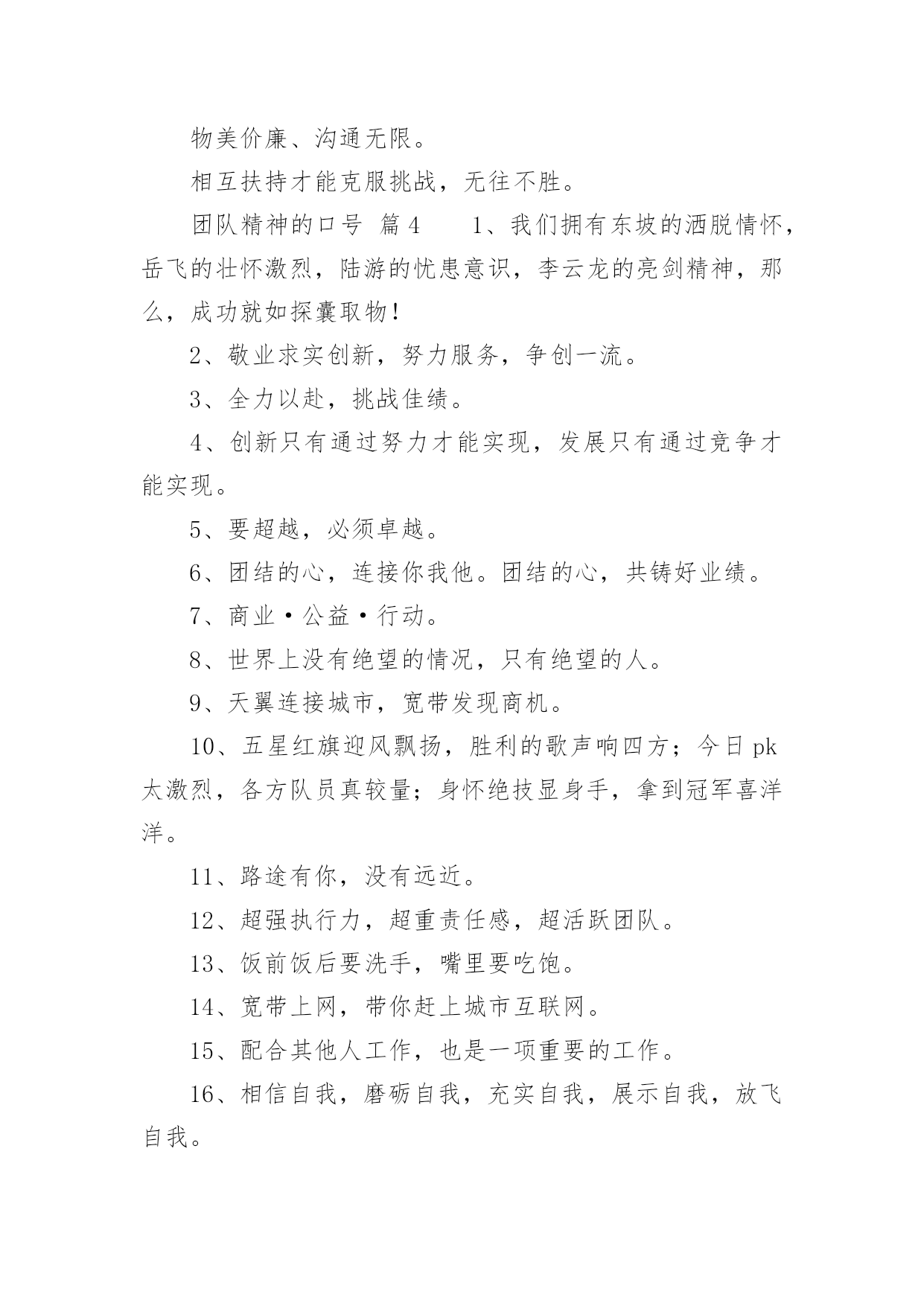 物美价廉、沟通无限。

相互扶持才能克服挑战，无往不胜。

团队精神的口号 篇4　　1、我们拥有东坡的洒脱情怀，岳飞的壮怀激烈，陆游的忧患意识，李云龙的亮剑精神，那么，成功就如探囊取物!

2、敬业求实创新，努力服务，争创一流。

3、全力以赴，挑战佳绩。

4、创新只有通过努力才能实现，发展只有通过竞争才能实现。

5、要超越，必须卓越。

6、团结的心，连接你我他。团结的心，共铸好业绩。

7、商业·公益·行动。

8、世界上没有绝望的情况，只有绝望的人。

9、天翼连接城市，宽带发现商机。

10、五星红旗迎风飘扬，胜利的歌声响四方；今日pk太激烈，各方队员真较量；身怀绝技显身手，拿到冠军喜洋洋。

11、路途有你，没有远近。

12、超强执行力，超重责任感，超活跃团队。

13、饭前饭后要洗手，嘴里要吃饱。

14、宽带上网，带你赶上城市互联网。

15、配合其他人工作，也是一项重要的工作。

16、相信自我，磨砺自我，充实自我，展示自我，放飞自我。